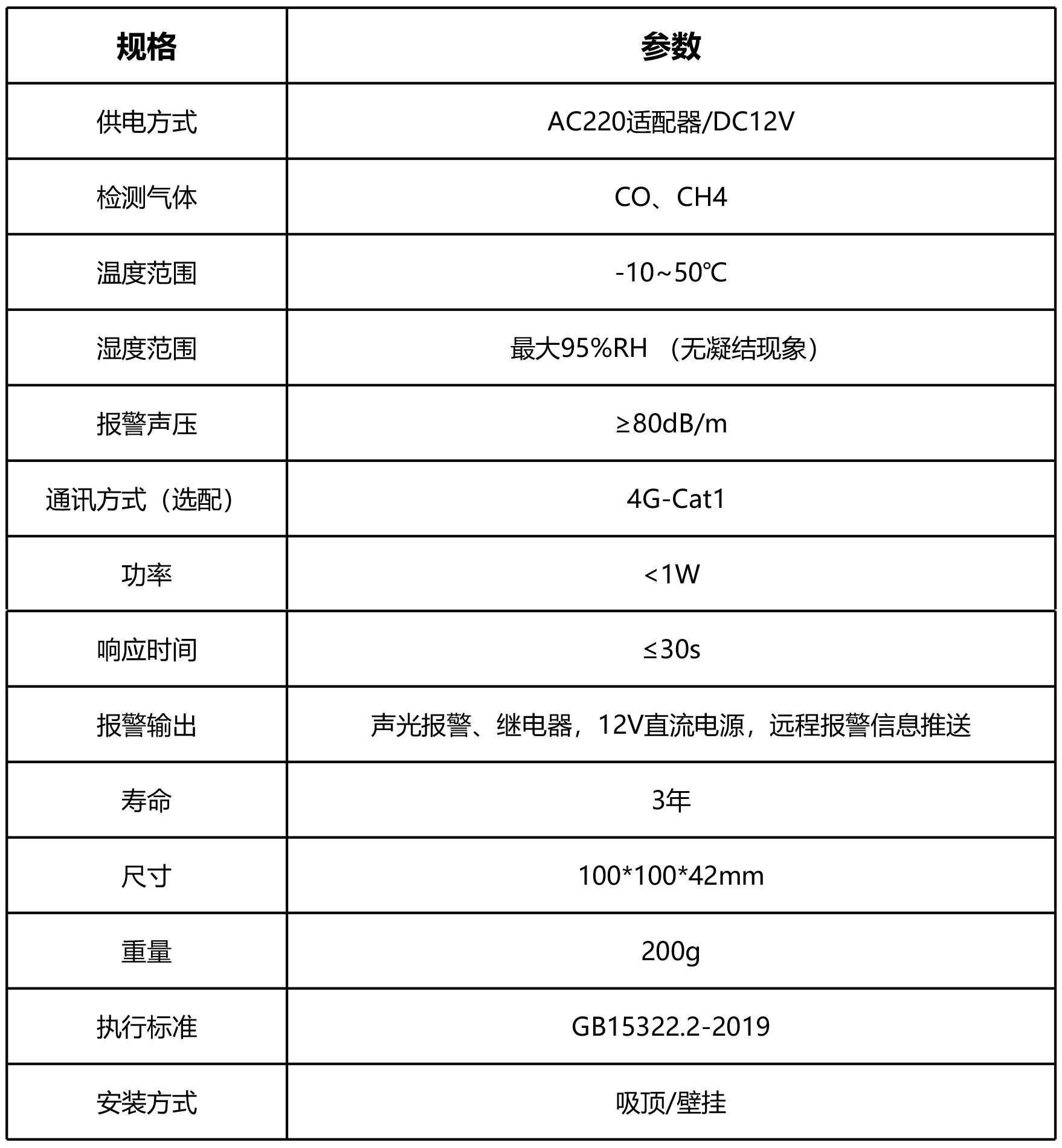 | 规格 | 参数 |
|---|---|
| 供电方式 | AC220适配器/DC12V |
| 检测气体 | CO、CH4 |
| 温度范围 | -10~50℃ |
| 湿度范围 | 最大95%RH （无凝结现象） |
| 报警声压 | ≥80dB/m |
| 通讯方式（选配） | 4G-Cat1 |
| 功率 | <1W |
| 响应时间 | ≤30s |
| 报警输出 | 声光报警、继电器，12V直流电源，远程报警信息推送 |
| 寿命 | 3年 |
| 尺寸 | 100*100*42mm |
| 重量 | 200g |
| 执行标准 | GB15322.2-2019 |
| 安装方式 | 吸顶/壁挂 |